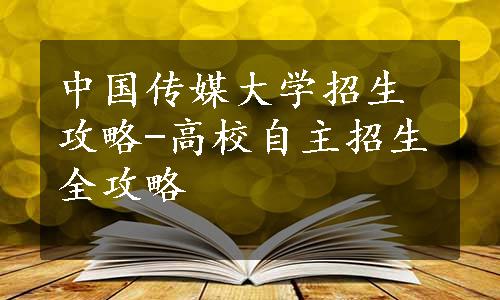 中国传媒大学招生攻略-高校自主招生全攻略